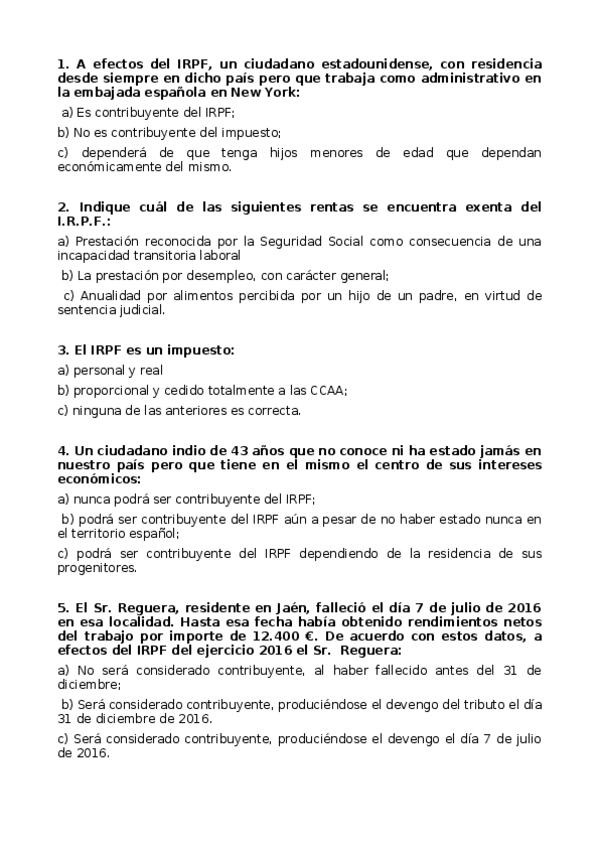 1. A efectos del IRPF, un ciudadano estadounidense, con residencia desde siempre en dicho país pero que trabaja como administrativo en la embajada española en New York:

a) Es contribuyente del IRPF;

b) No es contribuyente del impuesto;

c) dependerá de que tenga hijos menores de edad que dependan económicamente del mismo.

2. Indique cuál de las siguientes rentas se encuentra exenta del I.R.P.F.:

a) Prestación reconocida por la Seguridad Social como consecuencia de una incapacidad transitoria laboral

b) La prestación por desempleo, con carácter general;

c) Anualidad por alimentos percibida por un hijo de un padre, en virtud de sentencia judicial.

3. El IRPF es un impuesto:

a) personal y real

b) proporcional y cedido totalmente a las CCAA;

c) ninguna de las anteriores es correcta.

4. Un ciudadano indio de 43 años que no conoce ni ha estado jamás en nuestro país pero que tiene en el mismo el centro de sus intereses económicos:

a) nunca podrá ser contribuyente del IRPF;

b) podrá ser contribuyente del IRPF aún a pesar de no haber estado nunca en el territorio español;

c) podrá ser contribuyente del IRPF dependiendo de la residencia de sus progenitores.

5. El Sr. Reguera, residente en Jaén, falleció el día 7 de julio de 2016 en esa localidad. Hasta esa fecha había obtenido rendimientos netos del trabajo por importe de 12.400 €. De acuerdo con estos datos, a efectos del IRPF del ejercicio 2016 el Sr. Reguera:

a) No será considerado contribuyente, al haber fallecido antes del 31 de diciembre;

b) Será considerado contribuyente, produciéndose el devengo del tributo el día 31 de diciembre de 2016.

c) Será considerado contribuyente, produciéndose el devengo el día 7 de julio de 2016.